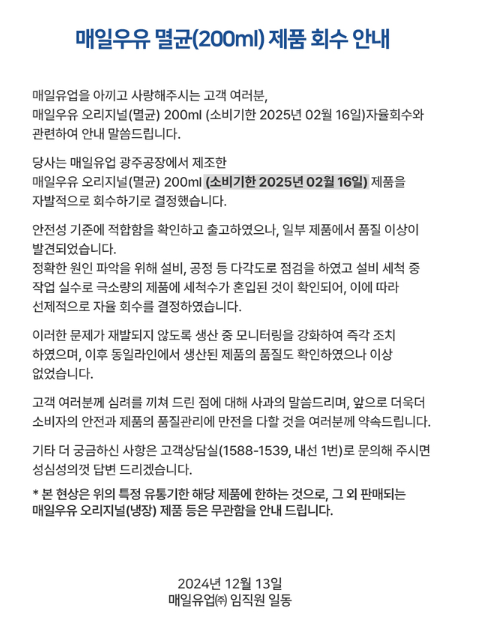 매일우유 멸균(200ml) 제품 회수 안내

매일유업을 아끼고 사랑해주시는 고객 여러분,
매일우유 오리지널(멸균) 200ml (소비기한 2025년 02월 16일)자율회수와 관련하여 안내 말씀드립니다.

당사는 매일유업 광주공장에서 제조한
매일우유 오리지널(멸균) 200ml (소비기한 2025년 02월 16일) 제품을 자발적으로 회수하기로 결정했습니다.

안전성 기준에 적합함을 확인하고 출고하였으나, 일부 제품에서 품질 이상이 발견되었습니다.
정확한 원인 파악을 위해 설비, 공정 등 다각도로 점검을 하였고 설비 세척 중 작업 실수로 극소량의 제품에 세척수가 혼입된 것이 확인되어, 이에 따라 선제적으로 자율 회수를 결정하였습니다.

이러한 문제가 재발되지 않도록 생산 중 모니터링을 강화하여 즉각 조치 하였으며, 이후 동일라인에서 생산된 제품의 품질도 확인하였으나 이상 없었습니다.

고객 여러분께 심려를 끼쳐 드린 점에 대해 사과의 말씀드리며, 앞으로 더욱더 소비자의 안전과 제품의 품질관리에 만전을 다할 것을 여러분께 약속드립니다.

기타 더 궁금하신 사항은 고객상담실(1588-1539, 내선 1번)로 문의해 주시면 성심성의껏 답변 드리겠습니다.

* 본 현상은 위의 특정 유통기한 해당 제품에 한하는 것으로, 그 외 판매되는 매일우유 오리지널(냉장) 제품 등은 무관함을 안내 드립니다.

2024년 12월 13일
매일유업㈜ 임직원 일동